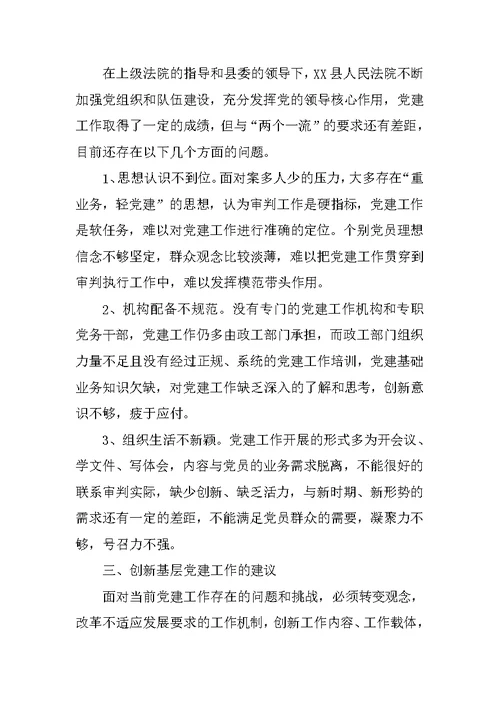 在上级法院的指导和县委的领导下，XX县人民法院不断加强党组织和队伍建设，充分发挥党的领导核心作用，党建工作取得了一定的成绩，但与“两个一流”的要求还有差距，目前还存在以下几个方面的问题。

1、思想认识不到位。面对案多人少的压力，大多存在“重业务，轻党建”的思想，认为审判工作是硬指标，党建工作是软任务，难以对党建工作进行准确的定位。个别党员理想信念不够坚定，群众观念比较淡薄，难以把党建工作贯穿到审判执行工作中，难以发挥模范带头作用。

2、机构配备不规范。没有专门的党建工作机构和专职党务干部，党建工作仍多由政工部门承担，而政工部门组织力量不足且没有经过正规、系统的党建工作培训，党建基础业务知识欠缺，对党建工作缺乏深入的了解和思考，创新意识不够，疲于应付。

3、组织生活不新颖。党建工作开展的形式多为开会议、学文件、写体会，内容与党员的业务需求脱离，不能很好的联系审判实际，缺少创新、缺乏活力，与新时期、新形势的需求还有一定的差距，不能满足党员群众的需要，凝聚力不够，号召力不强。

三、创新基层党建工作的建议

面对当前党建工作存在的问题和挑战，必须转变观念，改革不适应发展要求的工作机制，创新工作内容、工作载体，